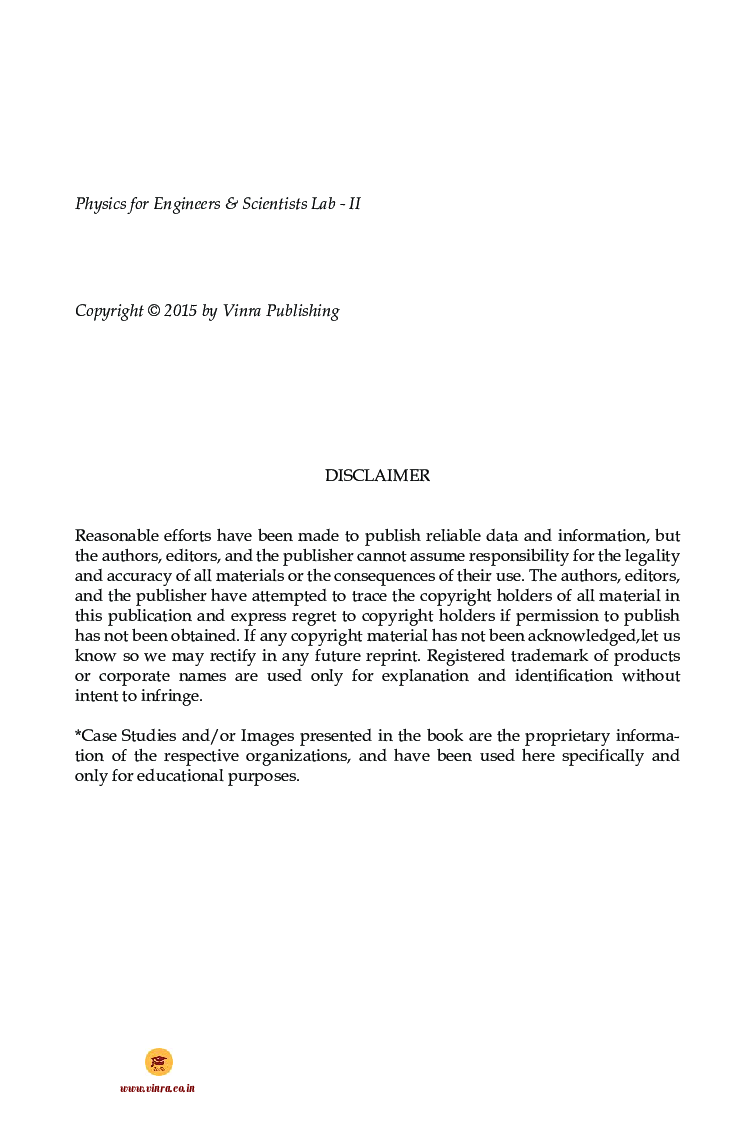 Physics for Engineers & Scientists Lab - II

Copyright © 2015 by Vinra Publishing

DISCLAIMER

Reasonable efforts have been made to publish reliable data and information, but the authors, editors, and the publisher cannot assume responsibility for the legality and accuracy of all materials or the consequences of their use. The authors, editors, and the publisher have attempted to trace the copyright holders of all material in this publication and express regret to copyright holders if permission to publish has not been obtained. If any copyright material has not been acknowledged,let us know so we may rectify in any future reprint. Registered trademark of products or corporate names are used only for explanation and identification without intent to infringe.

*Case Studies and/or Images presented in the book are the proprietary information of the respective organizations, and have been used here specifically and only for educational purposes.

www.vinra.co.in